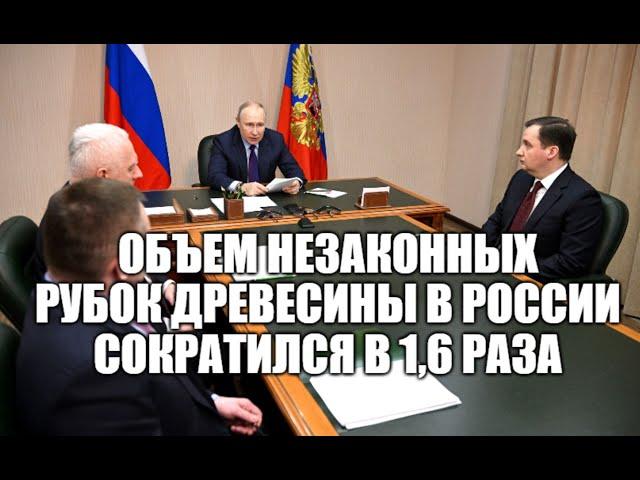 ОБЪЕМ НЕЗАКОННЫХ РУБОК ДРЕВЕСИНЫ В РОССИИ СОКРАТИЛСЯ В 1,6 РАЗА